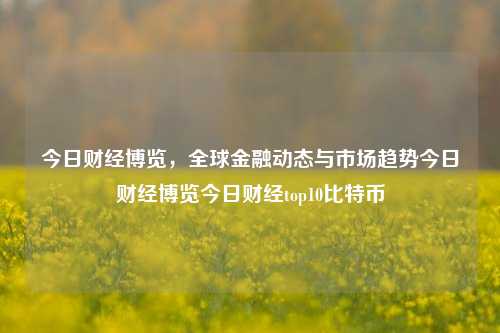 今日财经博览，全球金融动态与市场趋势今日财经博览今日财经top10比特币